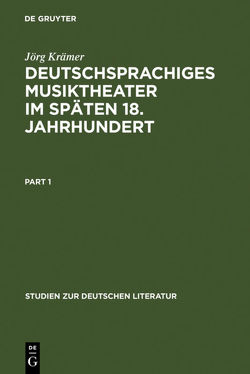 DE GRUYTER

Jörg Krämer

DEUTSCHSPRACHIGES MUSIKTHEATER IM SPÄTEN 18. JAHRHUNDERT

PART 1

STUDIEN ZUR DEUTSCHEN LITERATUR

DE G